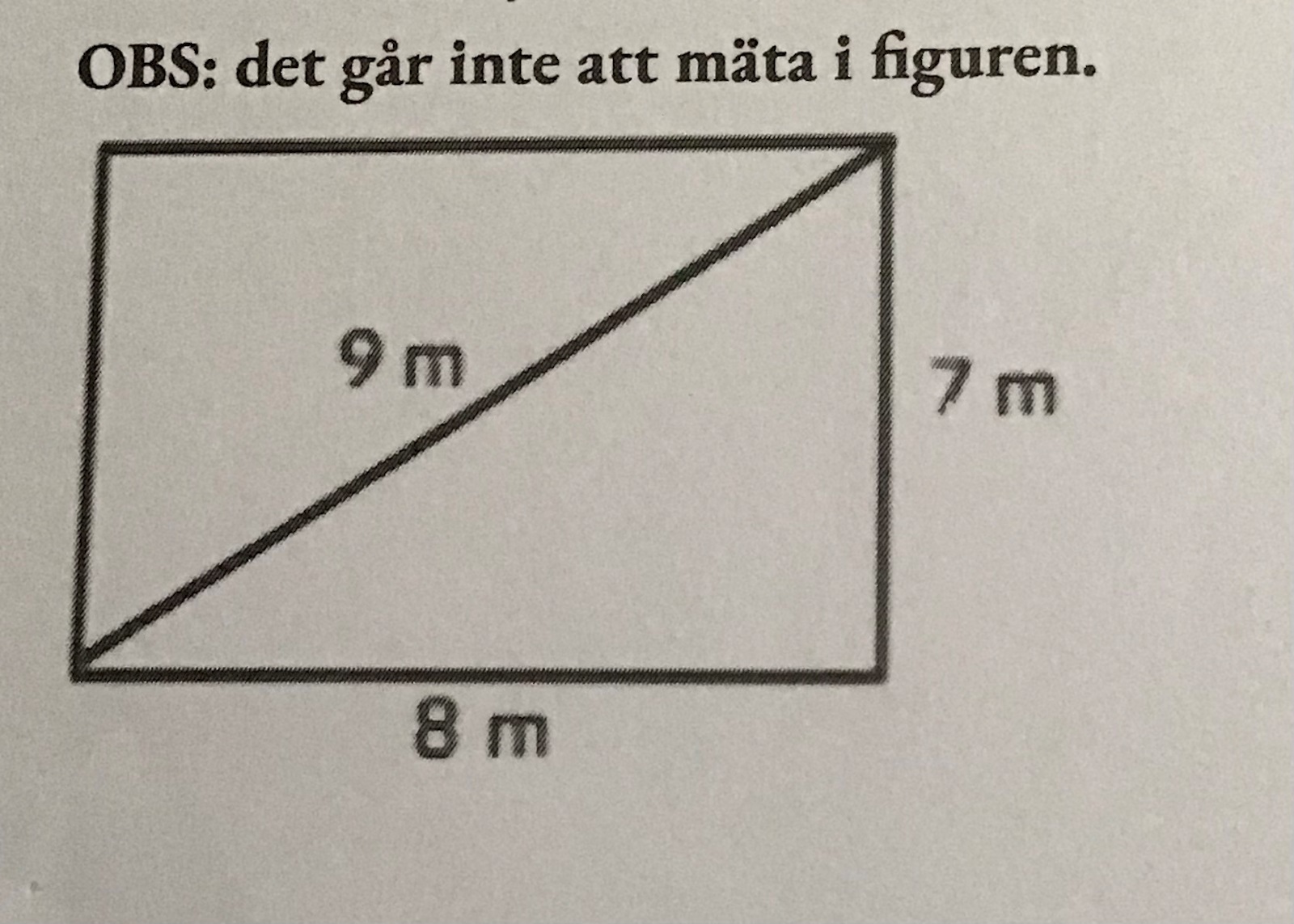 OBS: det går inte att mäta i figuren.

9 m

7 m

8 m